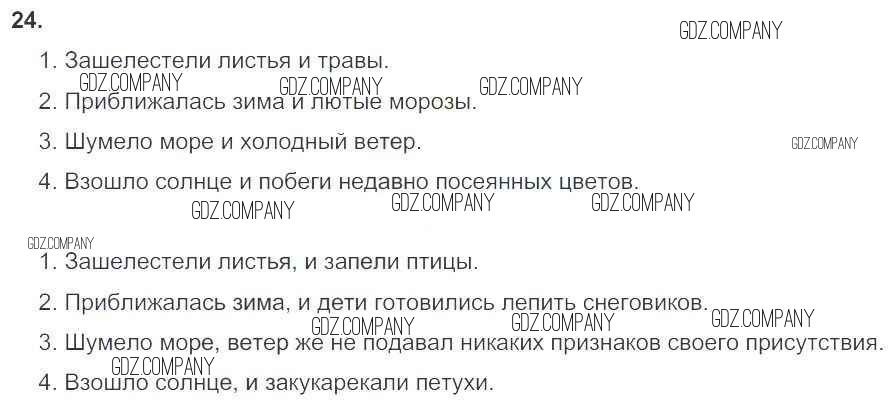 24.

1. Зашелестели листья и травы.

2. Приближалась зима и лютые морозы.

3. Шумело море и холодный ветер.

4. Взошло солнце и побеги недавно посеянных цветов.

1. Зашелестели листья, и запели птицы.

2. Приближалась зима, и дети готовились лепить снеговиков.

3. Шумело море, ветер же не подавал никаких признаков своего присутствия.

4. Взошло солнце, и закукарекали петухи.

GDZ.COMPANY